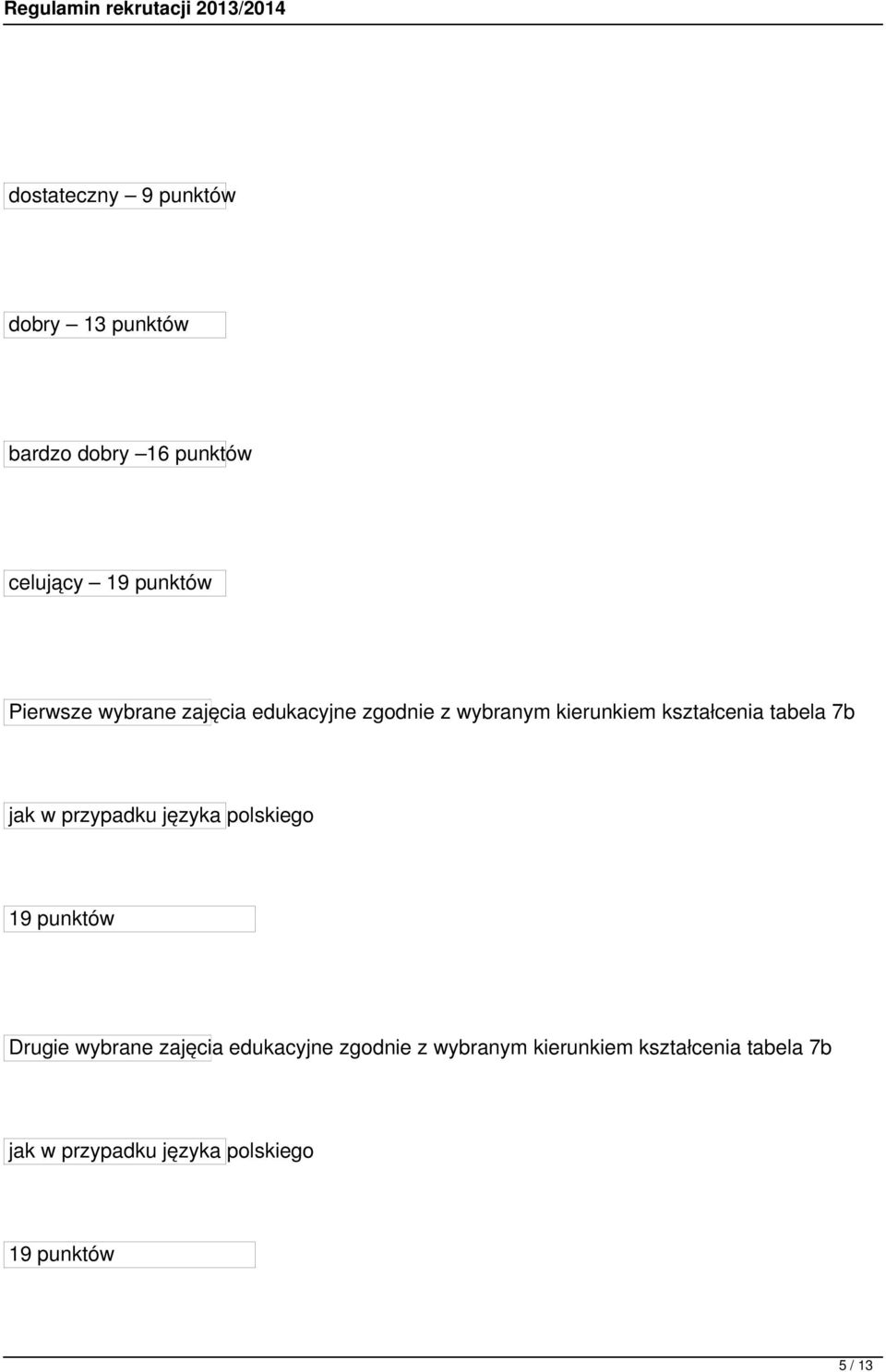 Regulamin rekrutacji 2013/2014

dostateczny – 9 punktów

dobry – 13 punktów

bardzo dobry –16 punktów

celujący – 19 punktów

Pierwsze wybrane zajęcia edukacyjne zgodnie z wybranym kierunkiem kształcenia tabela 7b

jak w przypadku języka polskiego

19 punktów

Drugie wybrane zajęcia edukacyjne zgodnie z wybranym kierunkiem kształcenia tabela 7b

jak w przypadku języka polskiego

19 punktów

5 / 13